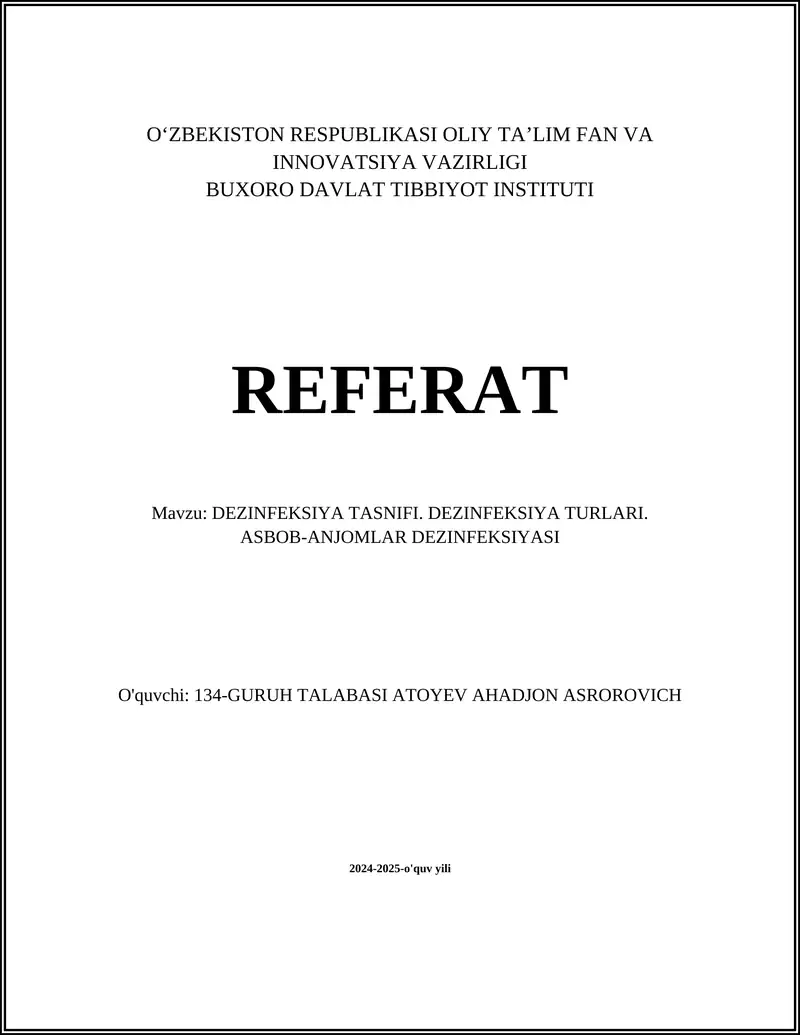 O‘ZBEKISTON RESPUBLIKASI OLIY TA’LIM FAN VA INNOVATSIYA VAZIRLIGI
BUXORO DAVLAT TIBBIYOT INSTITUTI

REFERAT

Mavzu: DEZINFEKSIYA TASNIFI. DEZINFEKSIYA TURLARI. ASBOB-ANJOMLAR DEZINFEKSIYASI

O'quvchi: 134-GURUH TALABASI ATOYEV AHADJON ASROROVICH

2024-2025-o'quv yili